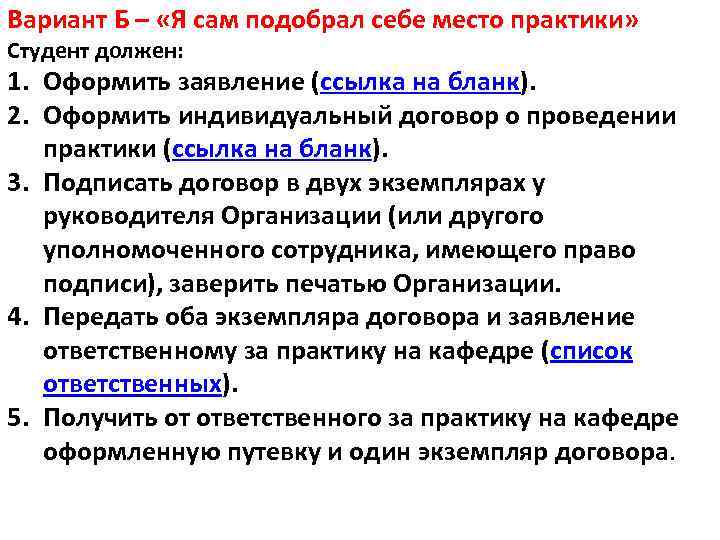 Вариант Б – «Я сам подобрал себе место практики»
Студент должен:
1. Оформить заявление (ссылка на бланк).
2. Оформить индивидуальный договор о проведении практики (ссылка на бланк).
3. Подписать договор в двух экземплярах у руководителя Организации (или другого уполномоченного сотрудника, имеющего право подписи), заверить печатью Организации.
4. Передать оба экземпляра договора и заявление ответственному за практику на кафедре (список ответственных).
5. Получить от ответственного за практику на кафедре оформленную путевку и один экземпляр договора.